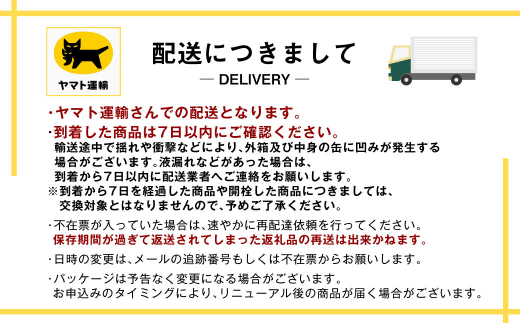 ヤマト運輸

配送につきまして

— DELIVERY —

・ヤマト運輸さんでの配送となります。

・到着した商品は7日以内にご確認ください。
輸送途中で揺れや衝撃などにより、外箱及び中身の缶に凹みが発生する場合がございます。液漏れなどがあった場合は、到着から7日以内に配送業者へご連絡をお願いします。
※到着から7日を経過した商品や開栓した商品につきましては、交換対象とはなりませんので、予めご了承ください。

・不在票が入っていた場合は、速やかに再配達依頼を行ってください。
保存期間が過ぎて返送されてしまった返礼品の再送は出来かねます。

・日時の変更は、メールの追跡番号もしくは不在票からお願いします。

・パッケージは予告なく変更になる場合がございます。
お申込みのタイミングにより、リニューアル後の商品が届く場合がございます。